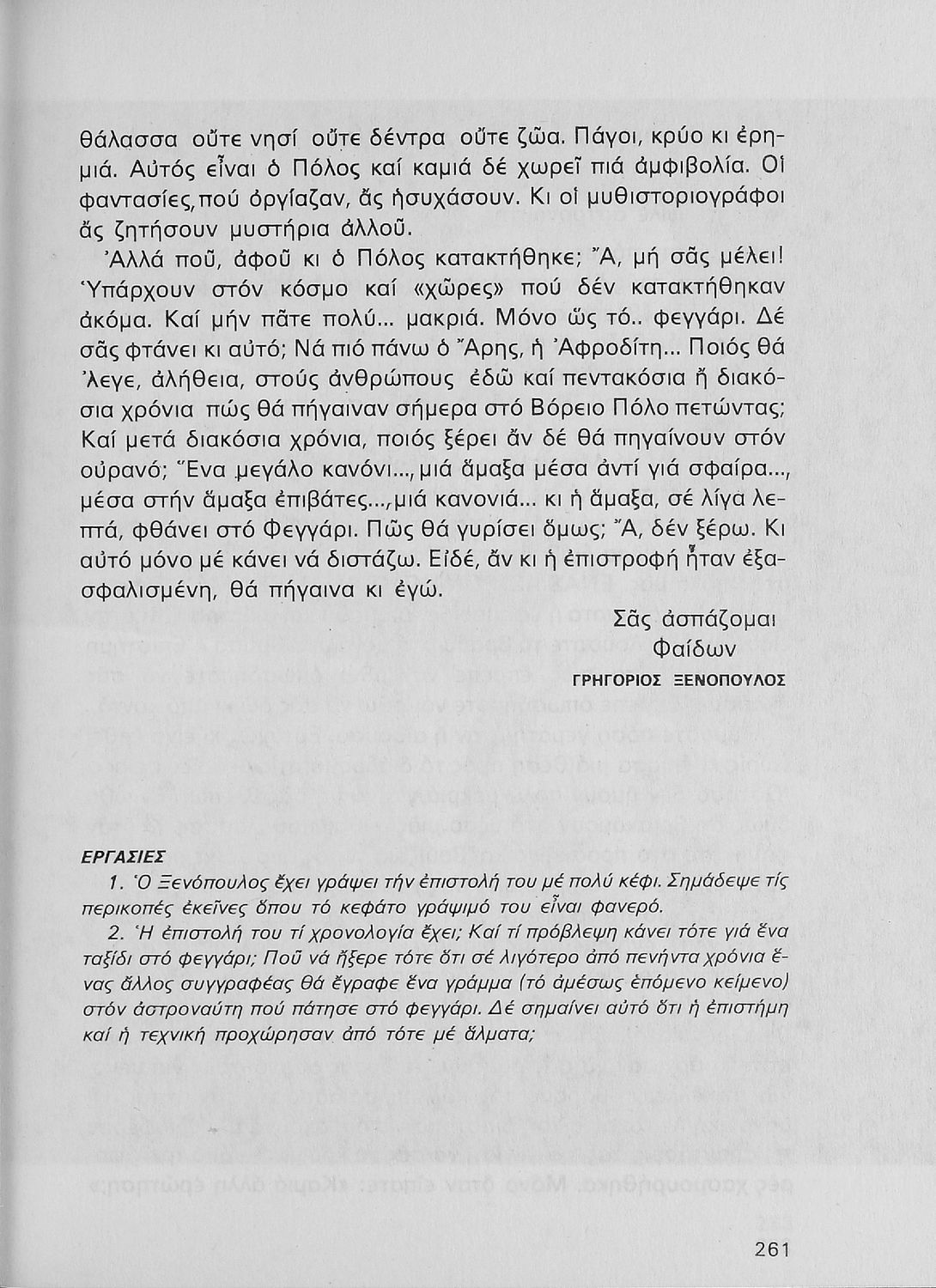 θάλασσα οὔτε νησί οὔτε δέντρα οὔτε ζῶα. Πάγοι, κρύο κι ἐρημιά. Αὐτός εἶναι ὁ Πόλος καί καμιά δέ χωρεῖ πιά ἀμφιβολία. Οἱ φαντασίες, πού ὀργίαζαν, ἄς ἡσυχάσουν. Κι οἱ μυθιστοριογράφοι ἄς ζητήσουν μυστήρια ἀλλοῦ.

Ἀλλά ποῦ, ἀφοῦ κι ὁ Πόλος κατακτήθηκε; Ἄ, μή σᾶς μέλει! Ὑπάρχουν στόν κόσμο καί «χῶρες» πού δέν κατακτήθηκαν ἀκόμα. Καί μήν πᾶτε πολύ... μακριά. Μόνο ὥς τό.. φεγγάρι. Δέ σᾶς φτάνει κι αὐτό; Νά πιό πάνω ὁ Ἄρης, ἡ Ἀφροδίτη... Ποιός θά 'λεγε, ἀλήθεια, στούς ἀνθρώπους ἐδῶ καί πεντακόσια ἤ διακόσια χρόνια πώς θά πήγαιναν σήμερα στό Βόρειο Πόλο πετώντας; Καί μετά διακόσια χρόνια, ποιός ξέρει ἄν δέ θά πηγαίνουν στόν οὐρανό; Ἕνα μεγάλο κανόνι..., μιά ἅμαξα μέσα ἀντί γιά σφαίρα..., μέσα στήν ἅμαξα ἐπιβάτες..., μιά κανονιά... κι ἡ ἅμαξα, σέ λίγα λεπτά, φθάνει στό Φεγγάρι. Πῶς θά γυρίσει ὅμως; Ἄ, δέν ξέρω. Κι αὐτό μόνο μέ κάνει νά διστάζω. Εἰδέ, ἄν κι ἡ ἐπιστροφή ἦταν ἐξασφαλισμένη, θά πήγαινα κι ἐγώ.

Σᾶς ἀσπάζομαι
Φαίδων

ΓΡΗΓΟΡΙΟΣ ΞΕΝΟΠΟΥΛΟΣ

ΕΡΓΑΣΙΕΣ

1. Ὁ Ξενόπουλος ἔχει γράψει τήν ἐπιστολή του μέ πολύ κέφι. Σημάδεψε τίς περικοπές ἐκεῖνες ὅπου τό κεφάτο γράψιμό του εἶναι φανερό.

2. Ἡ ἐπιστολή του τί χρονολογία ἔχει; Καί τί πρόβλεψη κάνει τότε γιά ἕνα ταξίδι στό φεγγάρι; Ποῦ νά ἤξερε τότε ὅτι σέ λιγότερο ἀπό πενήντα χρόνια ἕνας ἄλλος συγγραφέας θά ἔγραφε ἕνα γράμμα (τό ἀμέσως ἑπόμενο κείμενο) στόν ἀστροναύτη πού πάτησε στό φεγγάρι. Δέ σημαίνει αὐτό ὅτι ἡ ἐπιστήμη καί ἡ τεχνική προχώρησαν ἀπό τότε μέ ἅλματα;

261